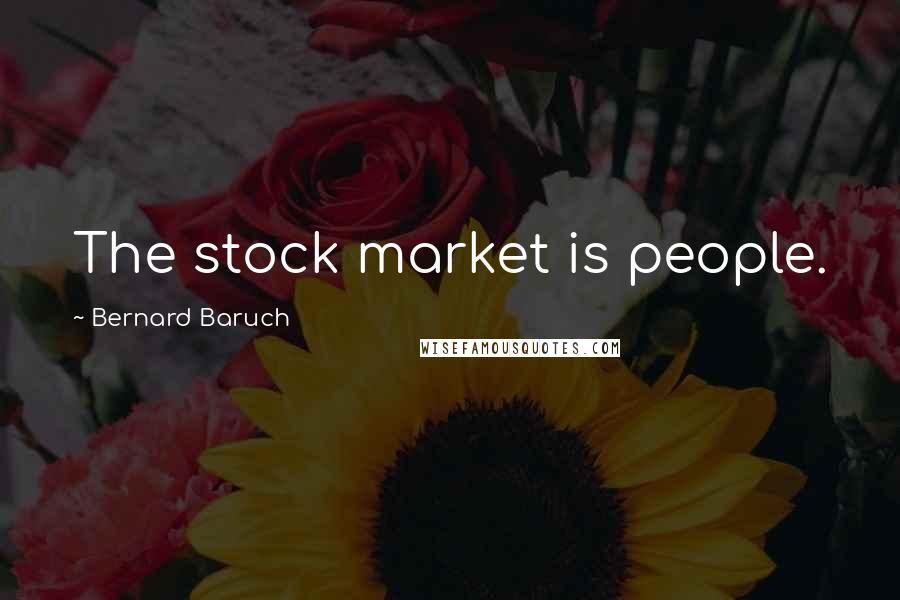 The stock market is people.

~ Bernard Baruch

WISEFAMOUSQUOTES.COM